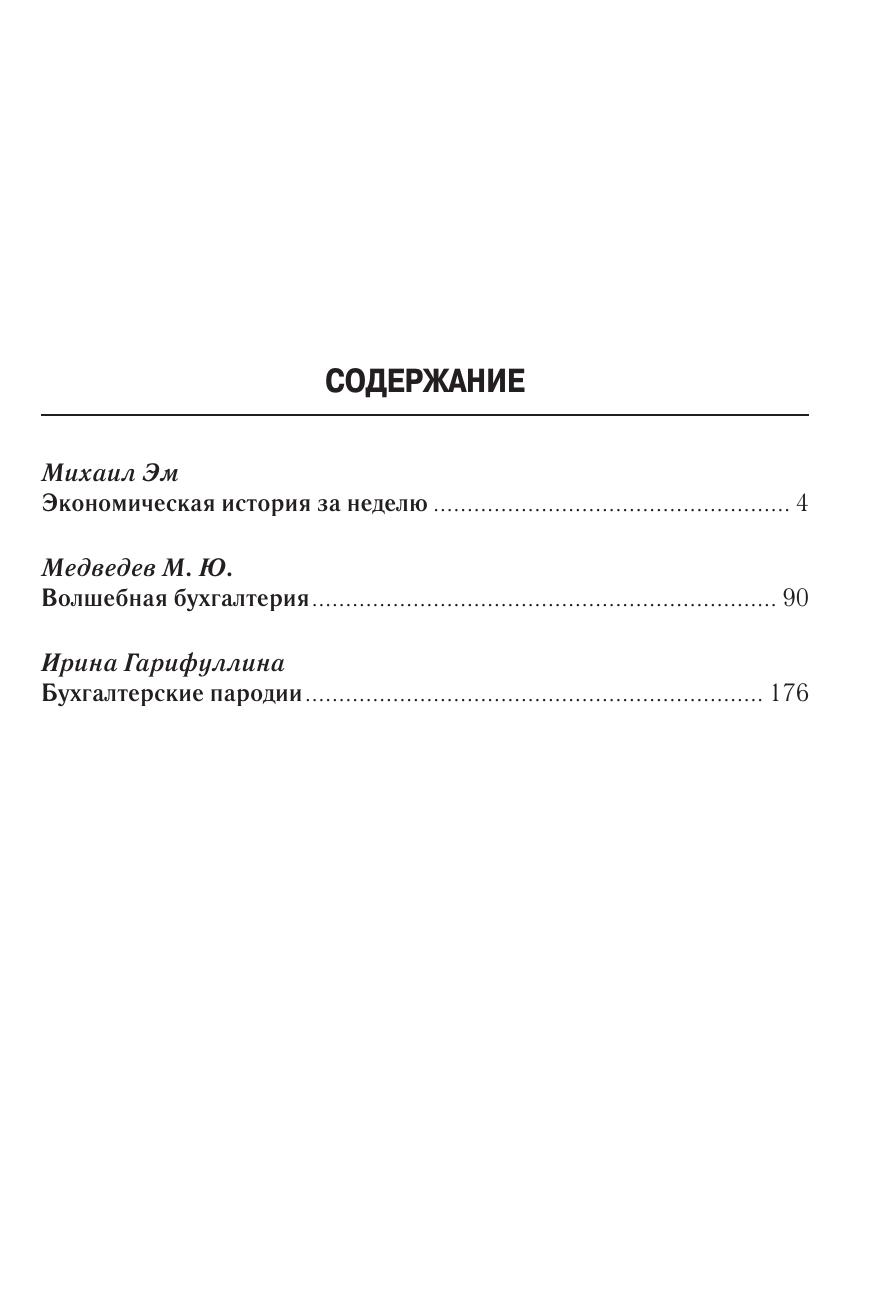 СОДЕРЖАНИЕ

Михаил Эм
Экономическая история за неделю 4

Медведев М. Ю.
Волшебная бухгалтерия 90

Ирина Гарифуллина
Бухгалтерские пародии 176